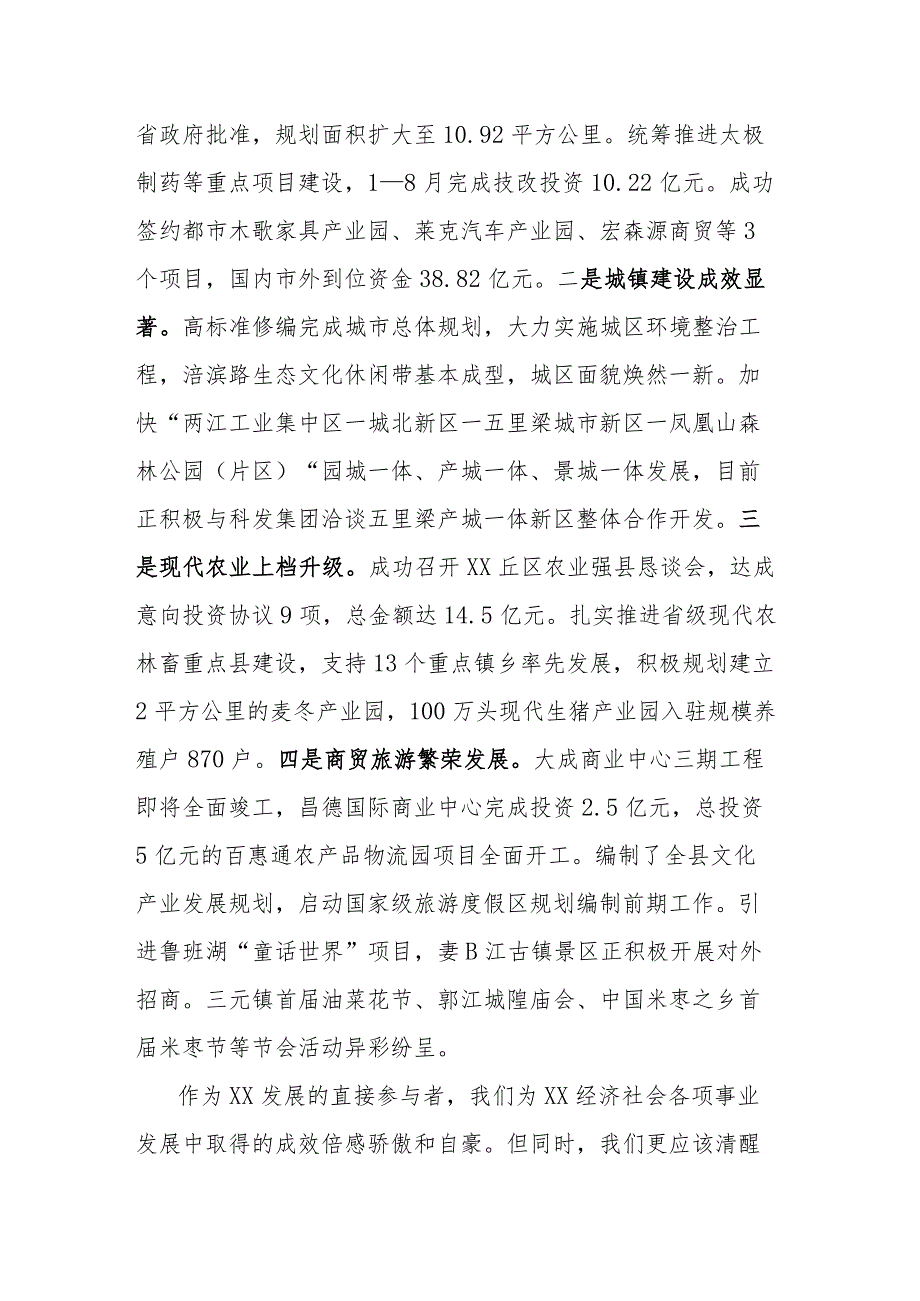 省政府批准，规划面积扩大至10.92平方公里。统筹推进太极制药等重点项目建设，1—8月完成技改投资10.22亿元。成功签约都市木歌家具产业园、莱克汽车产业园、宏森源商贸等3个项目，国内市外到位资金38.82亿元。二是城镇建设成效显著。高标准修编完成城市总体规划，大力实施城区环境整治工程，涪滨路生态文化休闲带基本成型，城区面貌焕然一新。加快“两江工业集中区一城北新区一五里梁城市新区一凤凰山森林公园（片区）“园城一体、产城一体、景城一体发展，目前正积极与科发集团洽谈五里梁产城一体新区整体合作开发。三是现代农业上档升级。成功召开XX丘区农业强县恳谈会，达成意向投资协议9项，总金额达14.5亿元。扎实推进省级现代农林畜重点县建设，支持13个重点镇乡率先发展，积极规划建立2平方公里的麦冬产业园，100万头现代生猪产业园入驻规模养殖户870户。四是商贸旅游繁荣发展。大成商业中心三期工程即将全面竣工，昌德国际商业中心完成投资2.5亿元，总投资5亿元的百惠通农产品物流园项目全面开工。编制了全县文化产业发展规划，启动国家级旅游度假区规划编制前期工作。引进鲁班湖“童话世界”项目，妻B江古镇景区正积极开展对外招商。三元镇首届油菜花节、郭江城隍庙会、中国米枣之乡首届米枣节等节会活动异彩纷呈。

作为XX发展的直接参与者，我们为XX经济社会各项事业发展中取得的成效倍感骄傲和自豪。但同时，我们更应该清醒